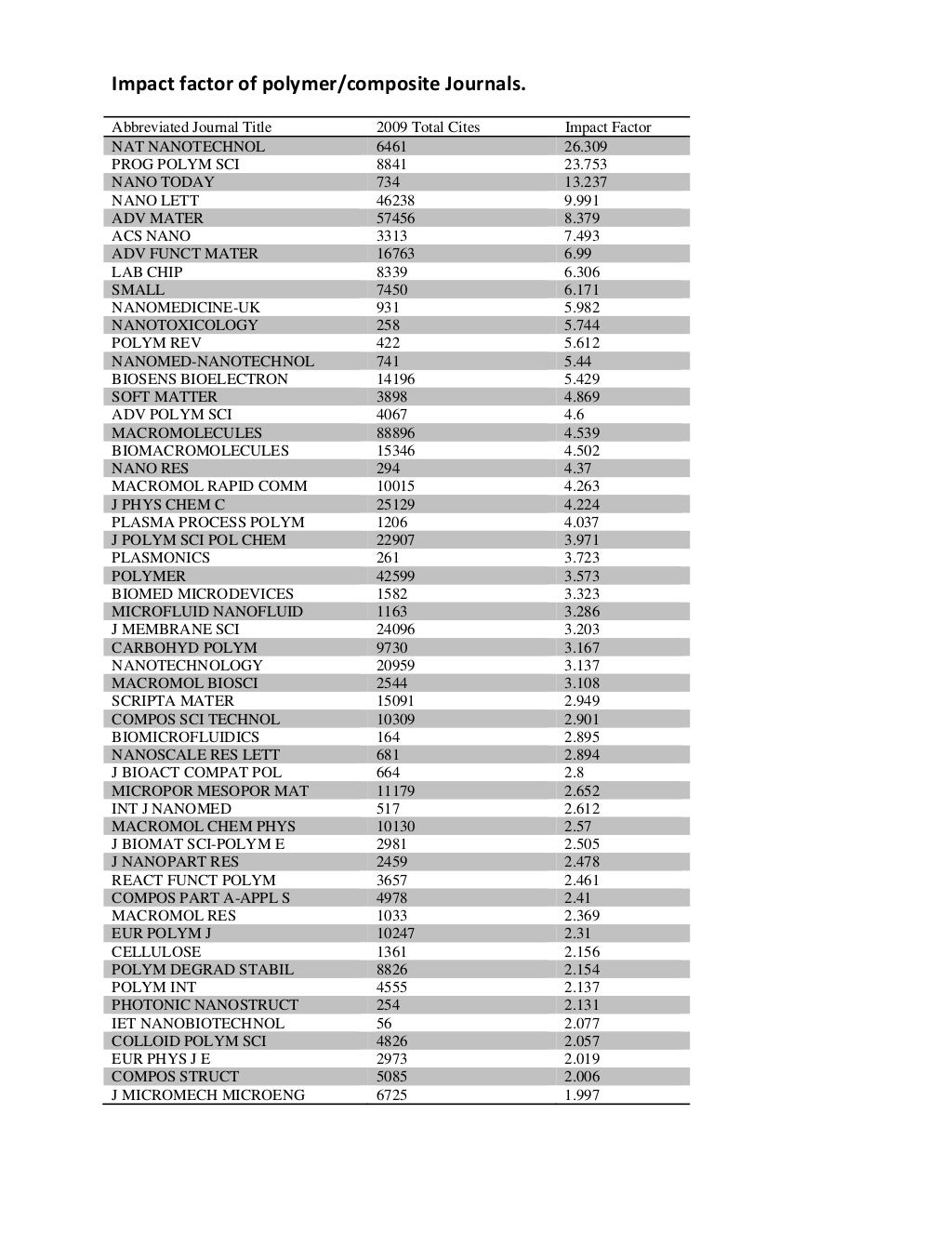 Impact factor of polymer/composite Journals.

| Abbreviated Journal Title | 2009 Total Cites | Impact Factor |
|---|---|---|
| NAT NANOTECHNOL | 6461 | 26.309 |
| PROG POLYM SCI | 8841 | 23.753 |
| NANO TODAY | 734 | 13.237 |
| NANO LETT | 46238 | 9.991 |
| ADV MATER | 57456 | 8.379 |
| ACS NANO | 3313 | 7.493 |
| ADV FUNCT MATER | 16763 | 6.99 |
| LAB CHIP | 8339 | 6.306 |
| SMALL | 7450 | 6.171 |
| NANOMEDICINE-UK | 931 | 5.982 |
| NANOTOXICOLOGY | 258 | 5.744 |
| POLYM REV | 422 | 5.612 |
| NANOMED-NANOTECHNOL | 741 | 5.44 |
| BIOSENS BIOELECTRON | 14196 | 5.429 |
| SOFT MATTER | 3898 | 4.869 |
| ADV POLYM SCI | 4067 | 4.6 |
| MACROMOLECULES | 88896 | 4.539 |
| BIOMACROMOLECULES | 15346 | 4.502 |
| NANO RES | 294 | 4.37 |
| MACROMOL RAPID COMM | 10015 | 4.263 |
| J PHYS CHEM C | 25129 | 4.224 |
| PLASMA PROCESS POLYM | 1206 | 4.037 |
| J POLYM SCI POL CHEM | 22907 | 3.971 |
| PLASMONICS | 261 | 3.723 |
| POLYMER | 42599 | 3.573 |
| BIOMED MICRODEVICES | 1582 | 3.323 |
| MICROFLUID NANOFLUID | 1163 | 3.286 |
| J MEMBRANE SCI | 24096 | 3.203 |
| CARBOHYD POLYM | 9730 | 3.167 |
| NANOTECHNOLOGY | 20959 | 3.137 |
| MACROMOL BIOSCI | 2544 | 3.108 |
| SCRIPTA MATER | 15091 | 2.949 |
| COMPOS SCI TECHNOL | 10309 | 2.901 |
| BIOMICROFLUIDICS | 164 | 2.895 |
| NANOSCALE RES LETT | 681 | 2.894 |
| J BIOACT COMPAT POL | 664 | 2.8 |
| MICROPOR MESOPOR MAT | 11179 | 2.652 |
| INT J NANOMED | 517 | 2.612 |
| MACROMOL CHEM PHYS | 10130 | 2.57 |
| J BIOMAT SCI-POLYM E | 2981 | 2.505 |
| J NANOPART RES | 2459 | 2.478 |
| REACT FUNCT POLYM | 3657 | 2.461 |
| COMPOS PART A-APPL S | 4978 | 2.41 |
| MACROMOL RES | 1033 | 2.369 |
| EUR POLYM J | 10247 | 2.31 |
| CELLULOSE | 1361 | 2.156 |
| POLYM DEGRAD STABIL | 8826 | 2.154 |
| POLYM INT | 4555 | 2.137 |
| PHOTONIC NANOSTRUCT | 254 | 2.131 |
| IET NANOBIOTECHNOL | 56 | 2.077 |
| COLLOID POLYM SCI | 4826 | 2.057 |
| EUR PHYS J E | 2973 | 2.019 |
| COMPOS STRUCT | 5085 | 2.006 |
| J MICROMECH MICROENG | 6725 | 1.997 |